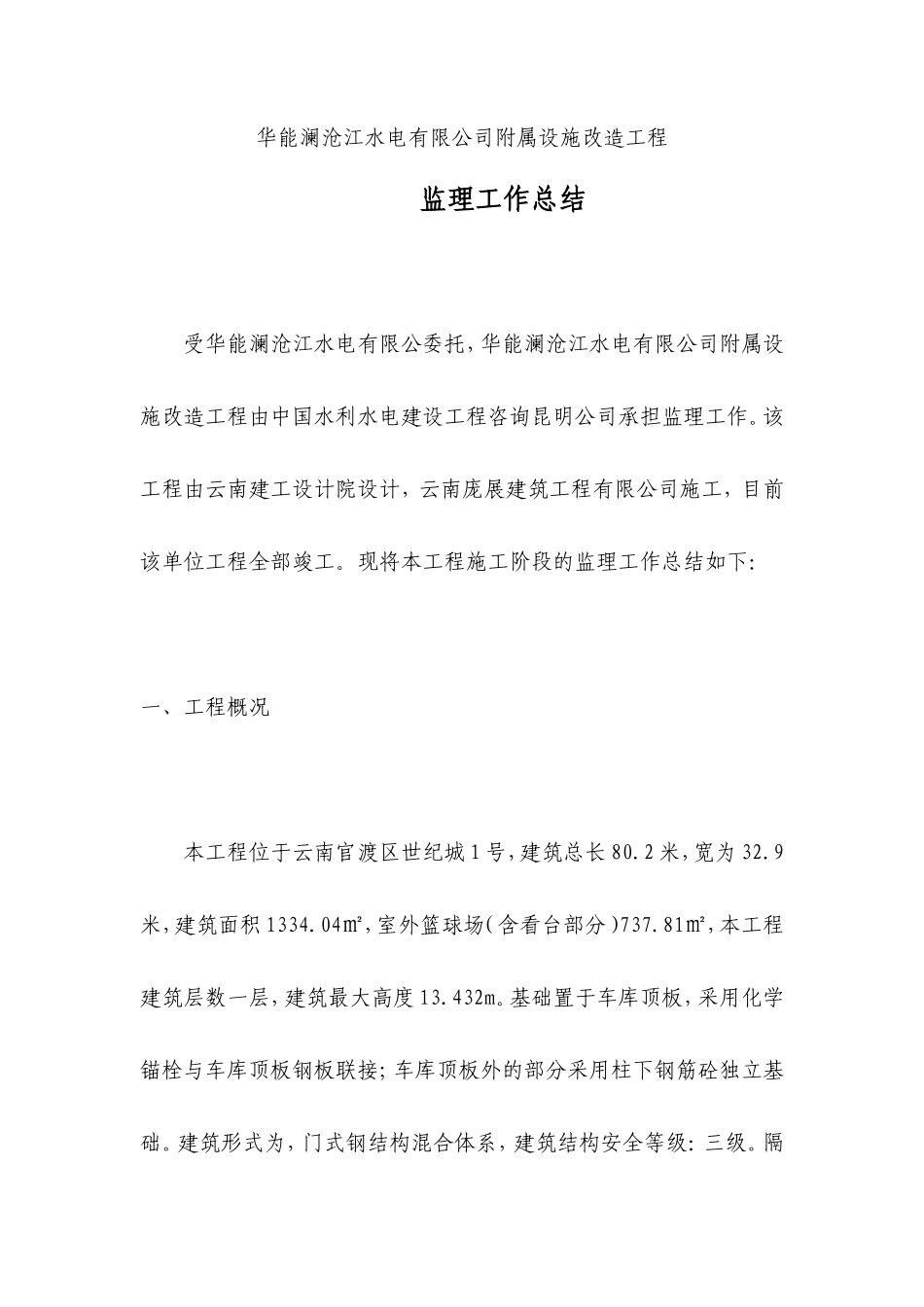 华能澜沧江水电有限公司附属设施改造工程

监理工作总结

受华能澜沧江水电有限公委托，华能澜沧江水电有限公司附属设施改造工程由中国水利水电建设工程咨询昆明公司承担监理工作。该工程由云南建工设计院设计，云南庞展建筑工程有限公司施工，目前该单位工程全部竣工。现将本工程施工阶段的监理工作总结如下：

一、工程概况

本工程位于云南官渡区世纪城1号，建筑总长80.2米，宽为32.9米，建筑面积1334.04㎡，室外篮球场（含看台部分）737.81㎡，本工程建筑层数一层，建筑最大高度13.432m。基础置于车库顶板，采用化学锚栓与车库顶板钢板联接；车库顶板外的部分采用柱下钢筋砼独立基础。建筑形式为，门式钢结构混合体系，建筑结构安全等级：三级。隔